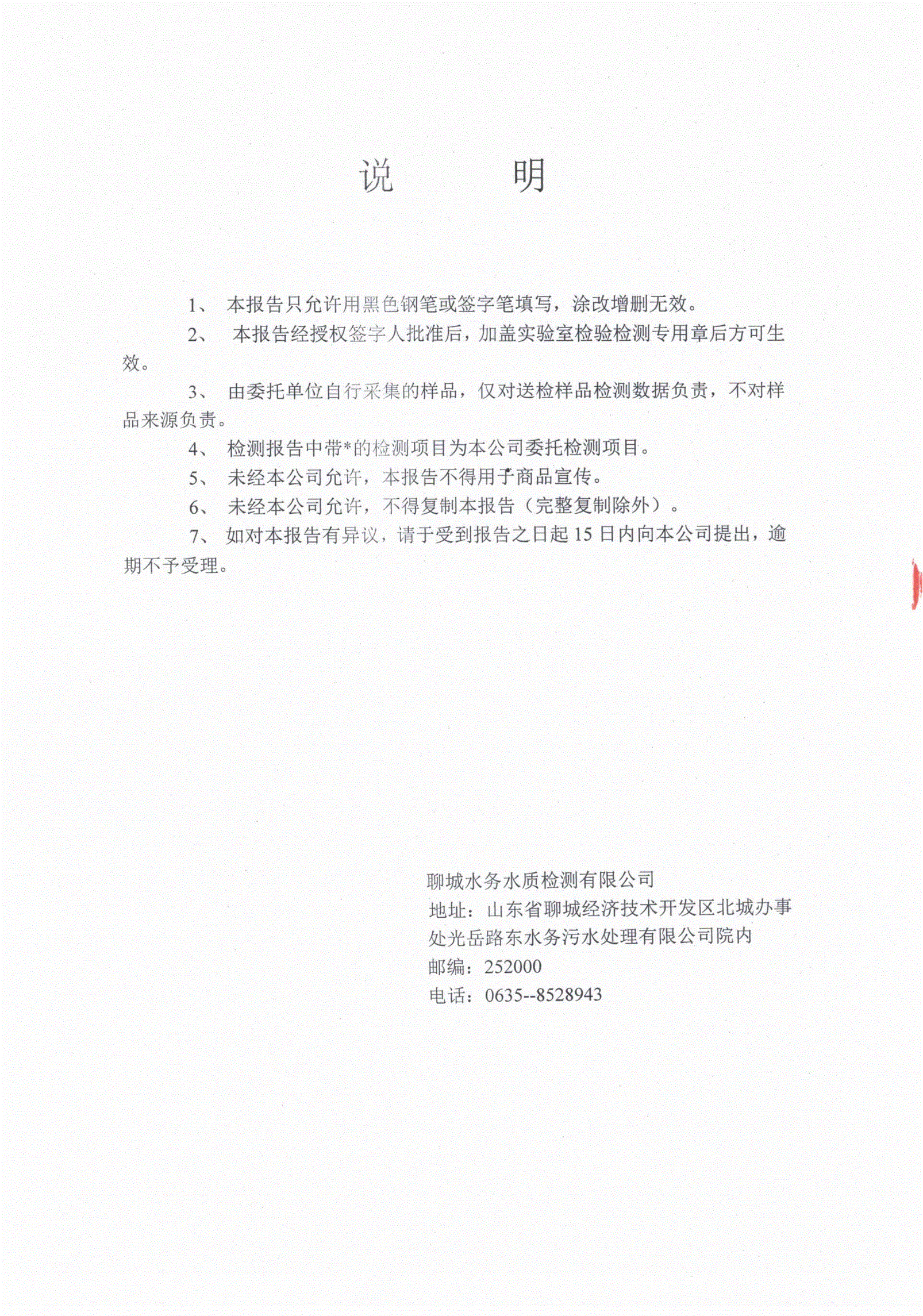 说　　明

1、 本报告只允许用黑色钢笔或签字笔填写，涂改增删无效。

2、 本报告经授权签字人批准后，加盖实验室检验检测专用章后方可生效。

3、 由委托单位自行采集的样品，仅对送检样品检测数据负责，不对样品来源负责。

4、 检测报告中带*的检测项目为本公司委托检测项目。

5、 未经本公司允许，本报告不得用于商品宣传。

6、 未经本公司允许，不得复制本报告（完整复制除外）。

7、 如对本报告有异议，请于受到报告之日起 15 日内向本公司提出，逾期不予受理。

聊城水务水质检测有限公司
地址：山东省聊城经济技术开发区北城办事处光岳路东水务污水处理有限公司院内
邮编：252000
电话：0635--8528943